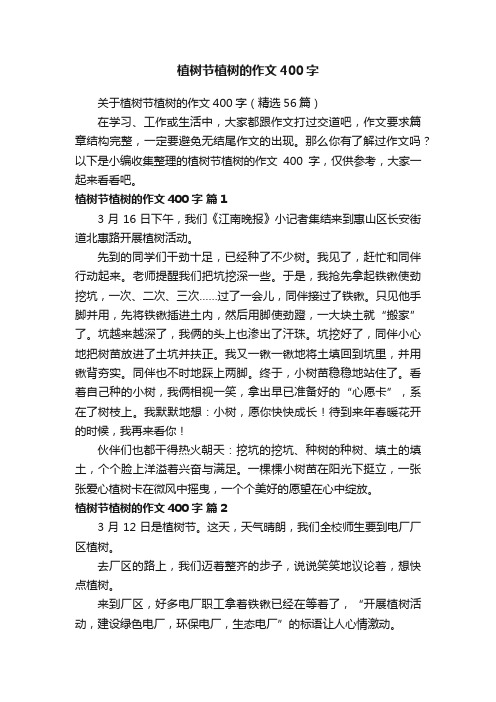 植树节植树的作文400字

关于植树节植树的作文400字（精选56篇）

在学习、工作或生活中，大家都跟作文打过交道吧，作文要求篇章结构完整，一定要避免无结尾作文的出现。那么你有了解过作文吗？以下是小编收集整理的植树节植树的作文 400 字，仅供参考，大家一起来看看吧。

植树节植树的作文400字 篇1

3 月 16 日下午，我们《江南晚报》小记者集结来到惠山区长安街道北惠路开展植树活动。

先到的同学们干劲十足，已经种了不少树。我见了，赶忙和同伴行动起来。老师提醒我们把坑挖深一些。于是，我抢先拿起铁锹使劲挖坑，一次、二次、三次……过了一会儿，同伴接过了铁锹。只见他手脚并用，先将铁锹插进土内，然后用脚使劲蹬，一大块土就“搬家”了。坑越来越深了，我俩的头上也渗出了汗珠。坑挖好了，同伴小心地把树苗放进了土坑并扶正。我又一锹一锹地将土填回到坑里，并用锹背夯实。同伴也不时地踩上两脚。终于，小树苗稳稳地站住了。看着自己种的小树，我俩相视一笑，拿出早已准备好的“心愿卡”，系在了树枝上。我默默地想：小树，愿你快快成长！待到来年春暖花开的时候，我再来看你！

伙伴们也都干得热火朝天：挖坑的挖坑、种树的种树、填土的填土，个个脸上洋溢着兴奋与满足。一棵棵小树苗在阳光下挺立，一张张爱心植树卡在微风中摇曳，一个个美好的愿望在心中绽放。

植树节植树的作文400字 篇2

3 月 12 日是植树节。这天，天气晴朗，我们全校师生要到电厂厂区植树。

去厂区的路上，我们迈着整齐的步子，说说笑笑地议论着，想快点植树。

来到厂区，好多电厂职工拿着铁锹已经在等着了，“开展植树活动，建设绿色电厂，环保电厂，生态电厂”的标语让人心情激动。